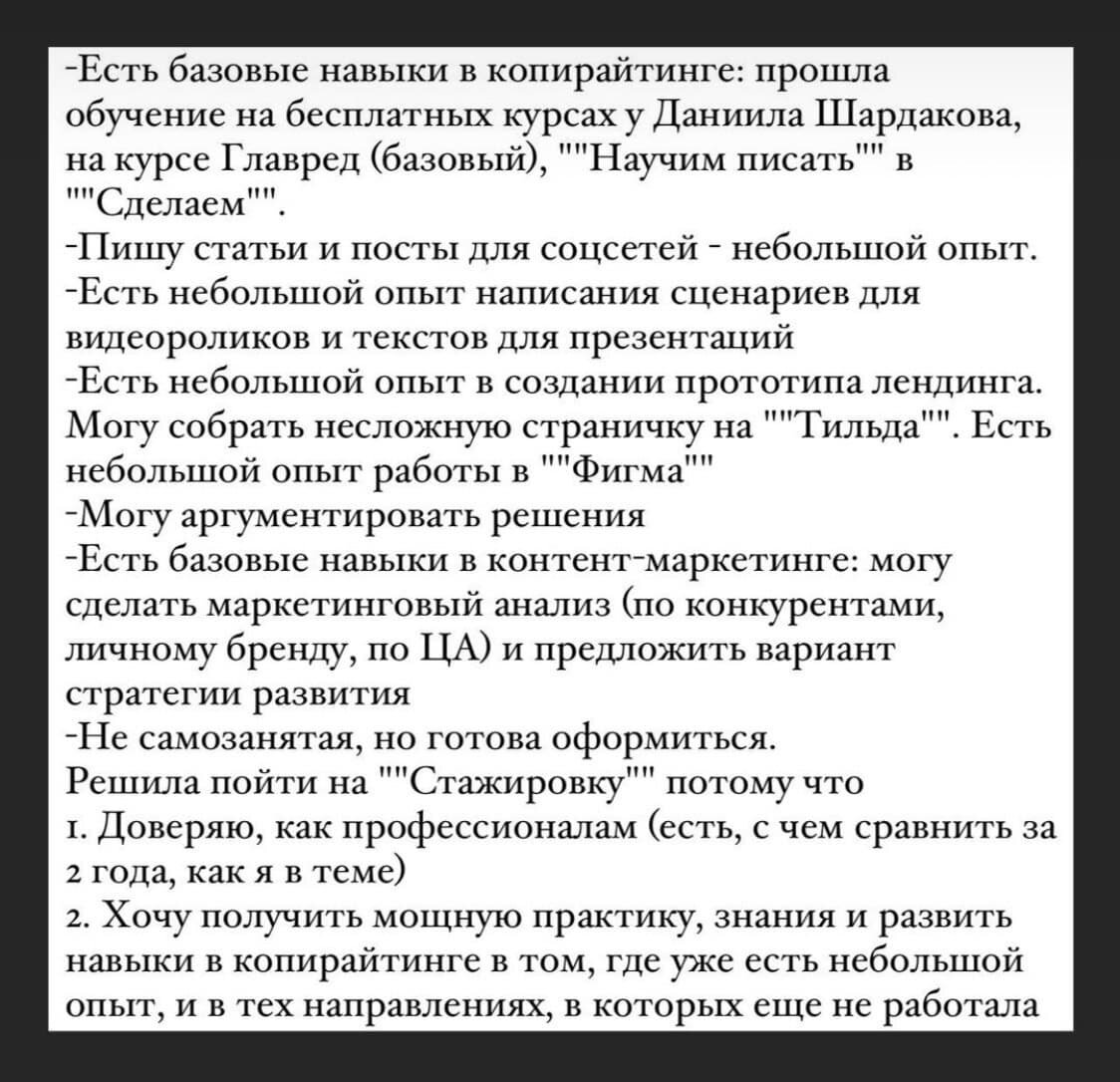 -Есть базовые навыки в копирайтинге: прошла обучение на бесплатных курсах у Даниила Шардакова, на курсе Главред (базовый), ""Научим писать"" в ""Сделаем"".
-Пишу статьи и посты для соцсетей - небольшой опыт.
-Есть небольшой опыт написания сценариев для видеороликов и текстов для презентаций
-Есть небольшой опыт в создании прототипа лендинга. Могу собрать несложную страничку на ""Тильда"". Есть небольшой опыт работы в ""Фигма""
-Могу аргументировать решения
-Есть базовые навыки в контент-маркетинге: могу сделать маркетинговый анализ (по конкурентами, личному бренду, по ЦА) и предложить вариант стратегии развития
-Не самозанятая, но готова оформиться.
Решила пойти на ""Стажировку"" потому что
1. Доверяю, как профессионалам (есть, с чем сравнить за 2 года, как я в теме)
2. Хочу получить мощную практику, знания и развить навыки в копирайтинге в том, где уже есть небольшой опыт, и в тех направлениях, в которых еще не работала